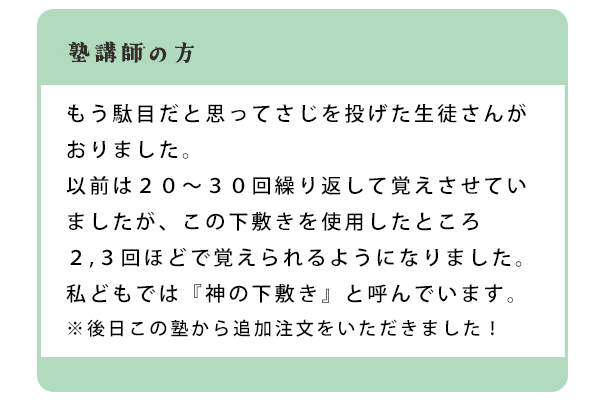 塾講師の方

もう駄目だと思ってさじを投げた生徒さんがおりました。
以前は２０～３０回繰り返して覚えさせていましたが、この下敷きを使用したところ２,３回ほどで覚えられるようになりました。
私どもでは『神の下敷き』と呼んでいます。
※後日この塾から追加注文をいただきました！